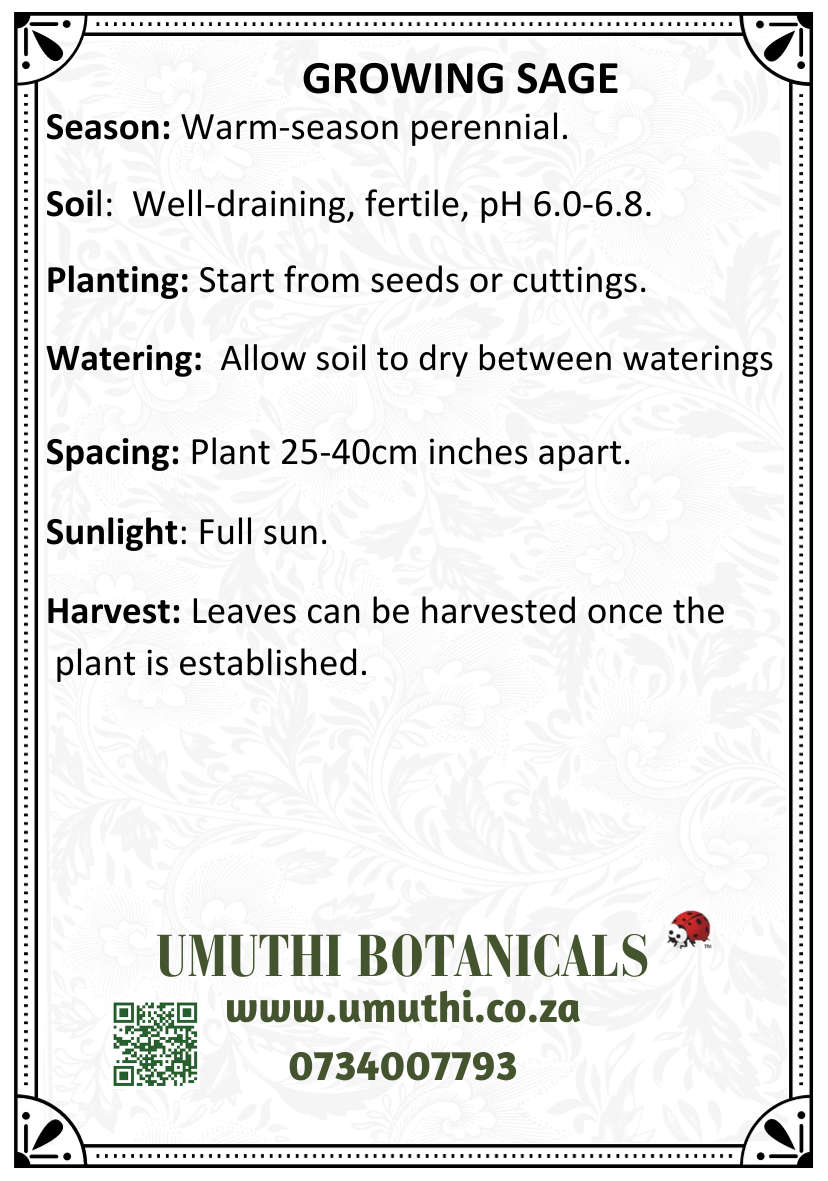 GROWING SAGE

Season: Warm-season perennial.

Soil: Well-draining, fertile, pH 6.0-6.8.

Planting: Start from seeds or cuttings.

Watering: Allow soil to dry between waterings

Spacing: Plant 25-40cm inches apart.

Sunlight: Full sun.

Harvest: Leaves can be harvested once the plant is established.

UMUTHI BOTANICALS

www.umuthi.co.za

0734007793